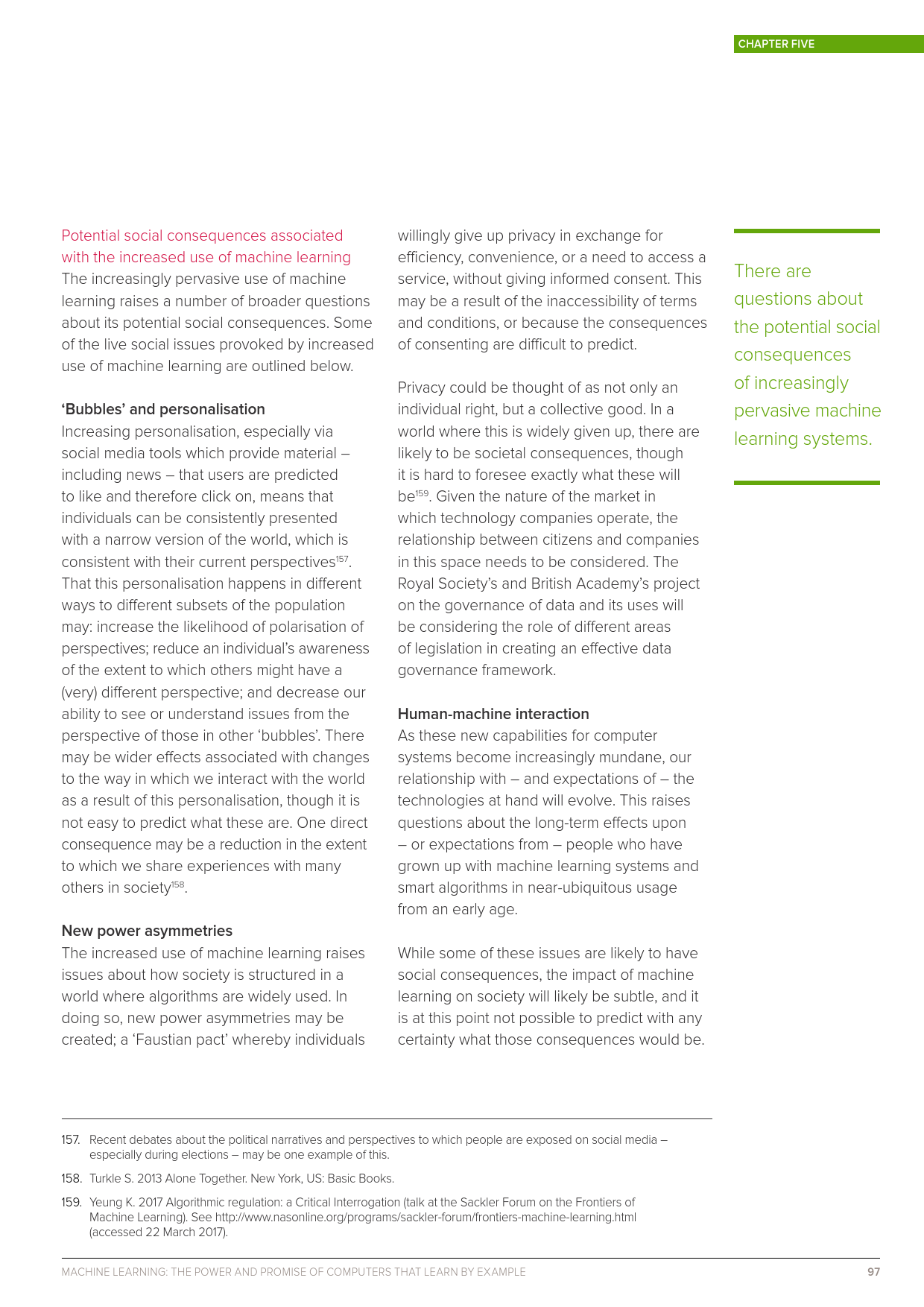 CHAPTER FIVE

Potential social consequences associated with the increased use of machine learning
The increasingly pervasive use of machine learning raises a number of broader questions about its potential social consequences. Some of the live social issues provoked by increased use of machine learning are outlined below.

'Bubbles' and personalisation
Increasing personalisation, especially via social media tools which provide material – including news – that users are predicted to like and therefore click on, means that individuals can be consistently presented with a narrow version of the world, which is consistent with their current perspectives$^{157}$. That this personalisation happens in different ways to different subsets of the population may: increase the likelihood of polarisation of perspectives; reduce an individual's awareness of the extent to which others might have a (very) different perspective; and decrease our ability to see or understand issues from the perspective of those in other 'bubbles'. There may be wider effects associated with changes to the way in which we interact with the world as a result of this personalisation, though it is not easy to predict what these are. One direct consequence may be a reduction in the extent to which we share experiences with many others in society$^{158}$.

New power asymmetries
The increased use of machine learning raises issues about how society is structured in a world where algorithms are widely used. In doing so, new power asymmetries may be created; a 'Faustian pact' whereby individuals willingly give up privacy in exchange for efficiency, convenience, or a need to access a service, without giving informed consent. This may be a result of the inaccessibility of terms and conditions, or because the consequences of consenting are difficult to predict.

Privacy could be thought of as not only an individual right, but a collective good. In a world where this is widely given up, there are likely to be societal consequences, though it is hard to foresee exactly what these will be$^{159}$. Given the nature of the market in which technology companies operate, the relationship between citizens and companies in this space needs to be considered. The Royal Society's and British Academy's project on the governance of data and its uses will be considering the role of different areas of legislation in creating an effective data governance framework.

Human-machine interaction
As these new capabilities for computer systems become increasingly mundane, our relationship with – and expectations of – the technologies at hand will evolve. This raises questions about the long-term effects upon – or expectations from – people who have grown up with machine learning systems and smart algorithms in near-ubiquitous usage from an early age.

While some of these issues are likely to have social consequences, the impact of machine learning on society will likely be subtle, and it is at this point not possible to predict with any certainty what those consequences would be.

There are questions about the potential social consequences of increasingly pervasive machine learning systems.

157. Recent debates about the political narratives and perspectives to which people are exposed on social media – especially during elections – may be one example of this.

158. Turkle S. 2013 Alone Together. New York, US: Basic Books.

159. Yeung K. 2017 Algorithmic regulation: a Critical Interrogation (talk at the Sackler Forum on the Frontiers of Machine Learning). See http://www.nasonline.org/programs/sackler-forum/frontiers-machine-learning.html (accessed 22 March 2017).

MACHINE LEARNING: THE POWER AND PROMISE OF COMPUTERS THAT LEARN BY EXAMPLE 97